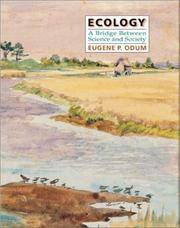 ECOLOGY
A Bridge Between Science and Society
EUGENE P. ODUM